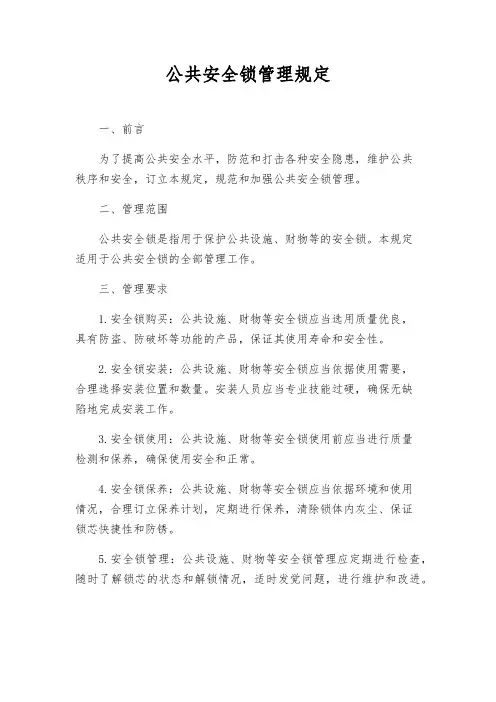 公共安全锁管理规定

一、前言

为了提高公共安全水平，防范和打击各种安全隐患，维护公共秩序和安全，订立本规定，规范和加强公共安全锁管理。

二、管理范围

公共安全锁是指用于保护公共设施、财物等的安全锁。本规定适用于公共安全锁的全部管理工作。

三、管理要求

1. 安全锁购买：公共设施、财物等安全锁应当选用质量优良，具有防盗、防破坏等功能的产品，保证其使用寿命和安全性。

2. 安全锁安装：公共设施、财物等安全锁应当依据使用需要，合理选择安装位置和数量。安装人员应当专业技能过硬，确保无缺陷地完成安装工作。

3. 安全锁使用：公共设施、财物等安全锁使用前应当进行质量检测和保养，确保使用安全和正常。

4. 安全锁保养：公共设施、财物等安全锁应当依据环境和使用情况，合理订立保养计划，定期进行保养，清除锁体内灰尘、保证锁芯快捷性和防锈。

5. 安全锁管理：公共设施、财物等安全锁管理应定期进行检查，随时了解锁芯的状态和解锁情况，适时发觉问题，进行维护和改进。